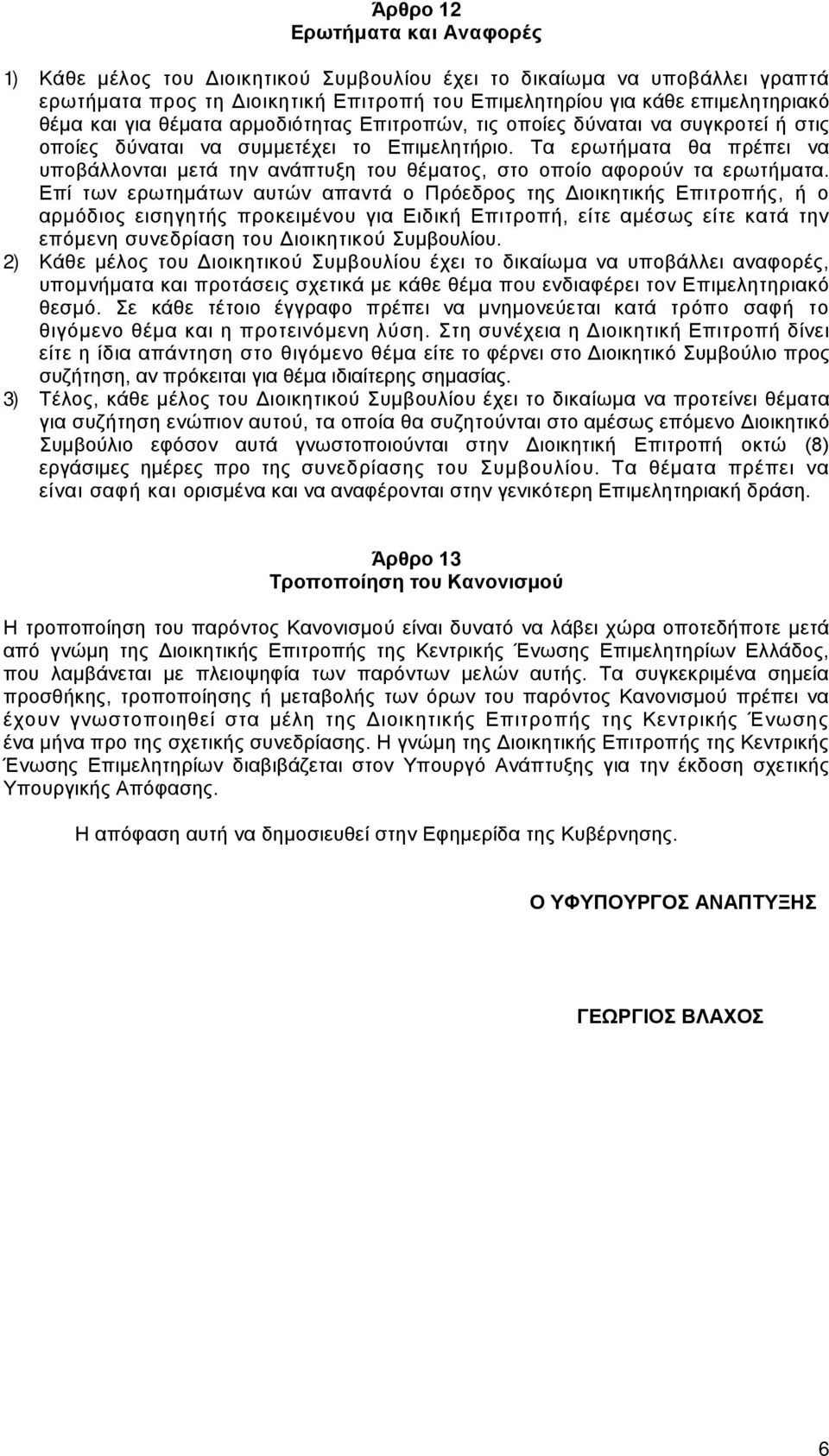 Άρθρο 12
Ερωτήματα και Αναφορές

1) Κάθε μέλος του Διοικητικού Συμβουλίου έχει το δικαίωμα να υποβάλλει γραπτά ερωτήματα προς τη Διοικητική Επιτροπή του Επιμελητηρίου για κάθε επιμελητηριακό θέμα και για θέματα αρμοδιότητας Επιτροπών, τις οποίες δύναται να συγκροτεί ή στις οποίες δύναται να συμμετέχει το Επιμελητήριο. Τα ερωτήματα θα πρέπει να υποβάλλονται μετά την ανάπτυξη του θέματος, στο οποίο αφορούν τα ερωτήματα. Επί των ερωτημάτων αυτών απαντά ο Πρόεδρος της Διοικητικής Επιτροπής, ή ο αρμόδιος εισηγητής προκειμένου για Ειδική Επιτροπή, είτε αμέσως είτε κατά την επόμενη συνεδρίαση του Διοικητικού Συμβουλίου.
2) Κάθε μέλος του Διοικητικού Συμβουλίου έχει το δικαίωμα να υποβάλλει αναφορές, υπομνήματα και προτάσεις σχετικά με κάθε θέμα που ενδιαφέρει τον Επιμελητηριακό θεσμό. Σε κάθε τέτοιο έγγραφο πρέπει να μνημονεύεται κατά τρόπο σαφή το θιγόμενο θέμα και η προτεινόμενη λύση. Στη συνέχεια η Διοικητική Επιτροπή δίνει είτε η ίδια απάντηση στο θιγόμενο θέμα είτε το φέρνει στο Διοικητικό Συμβούλιο προς συζήτηση, αν πρόκειται για θέμα ιδιαίτερης σημασίας.
3) Τέλος, κάθε μέλος του Διοικητικού Συμβουλίου έχει το δικαίωμα να προτείνει θέματα για συζήτηση ενώπιον αυτού, τα οποία θα συζητούνται στο αμέσως επόμενο Διοικητικό Συμβούλιο εφόσον αυτά γνωστοποιούνται στην Διοικητική Επιτροπή οκτώ (8) εργάσιμες ημέρες προ της συνεδρίασης του Συμβουλίου. Τα θέματα πρέπει να είναι σαφή και ορισμένα και να αναφέρονται στην γενικότερη Επιμελητηριακή δράση.

Άρθρο 13
Τροποποίηση του Κανονισμού

Η τροποποίηση του παρόντος Κανονισμού είναι δυνατό να λάβει χώρα οποτεδήποτε μετά από γνώμη της Διοικητικής Επιτροπής της Κεντρικής Ένωσης Επιμελητηρίων Ελλάδος, που λαμβάνεται με πλειοψηφία των παρόντων μελών αυτής. Τα συγκεκριμένα σημεία προσθήκης, τροποποίησης ή μεταβολής των όρων του παρόντος Κανονισμού πρέπει να έχουν γνωστοποιηθεί στα μέλη της Διοικητικής Επιτροπής της Κεντρικής Ένωσης ένα μήνα προ της σχετικής συνεδρίασης. Η γνώμη της Διοικητικής Επιτροπής της Κεντρικής Ένωσης Επιμελητηρίων διαβιβάζεται στον Υπουργό Ανάπτυξης για την έκδοση σχετικής Υπουργικής Απόφασης.

Η απόφαση αυτή να δημοσιευθεί στην Εφημερίδα της Κυβέρνησης.

Ο ΥΦΥΠΟΥΡΓΟΣ ΑΝΑΠΤΥΞΗΣ

ΓΕΩΡΓΙΟΣ ΒΛΑΧΟΣ

6